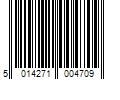 5 014271 004709